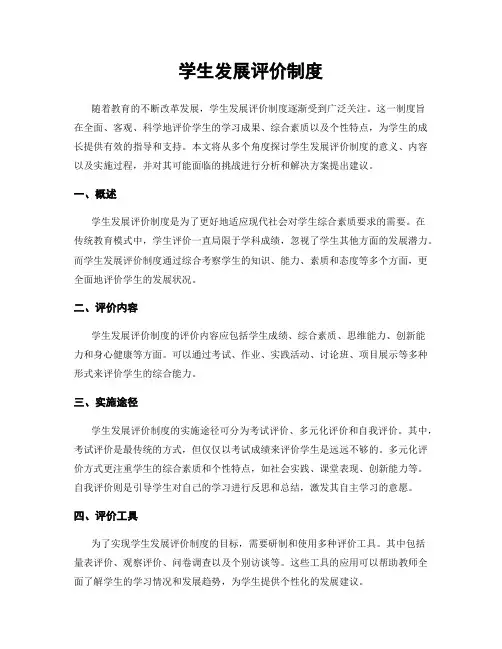 学生发展评价制度

随着教育的不断改革发展，学生发展评价制度逐渐受到广泛关注。这一制度旨在全面、客观、科学地评价学生的学习成果、综合素质以及个性特点，为学生的成长提供有效的指导和支持。本文将从多个角度探讨学生发展评价制度的意义、内容以及实施过程，并对其可能面临的挑战进行分析和解决方案提出建议。

一、概述

学生发展评价制度是为了更好地适应现代社会对学生综合素质要求的需要。在传统教育模式中，学生评价一直局限于学科成绩，忽视了学生其他方面的发展潜力。而学生发展评价制度通过综合考察学生的知识、能力、素质和态度等多个方面，更全面地评价学生的发展状况。

二、评价内容

学生发展评价制度的评价内容应包括学生成绩、综合素质、思维能力、创新能力和身心健康等方面。可以通过考试、作业、实践活动、讨论班、项目展示等多种形式来评价学生的综合能力。

三、实施途径

学生发展评价制度的实施途径可分为考试评价、多元化评价和自我评价。其中，考试评价是最传统的方式，但仅仅以考试成绩来评价学生是远远不够的。多元化评价方式更注重学生的综合素质和个性特点，如社会实践、课堂表现、创新能力等。自我评价则是引导学生对自己的学习进行反思和总结，激发其自主学习的意愿。

四、评价工具

为了实现学生发展评价制度的目标，需要研制和使用多种评价工具。其中包括量表评价、观察评价、问卷调查以及个别访谈等。这些工具的应用可以帮助教师全面了解学生的学习情况和发展趋势，为学生提供个性化的发展建议。